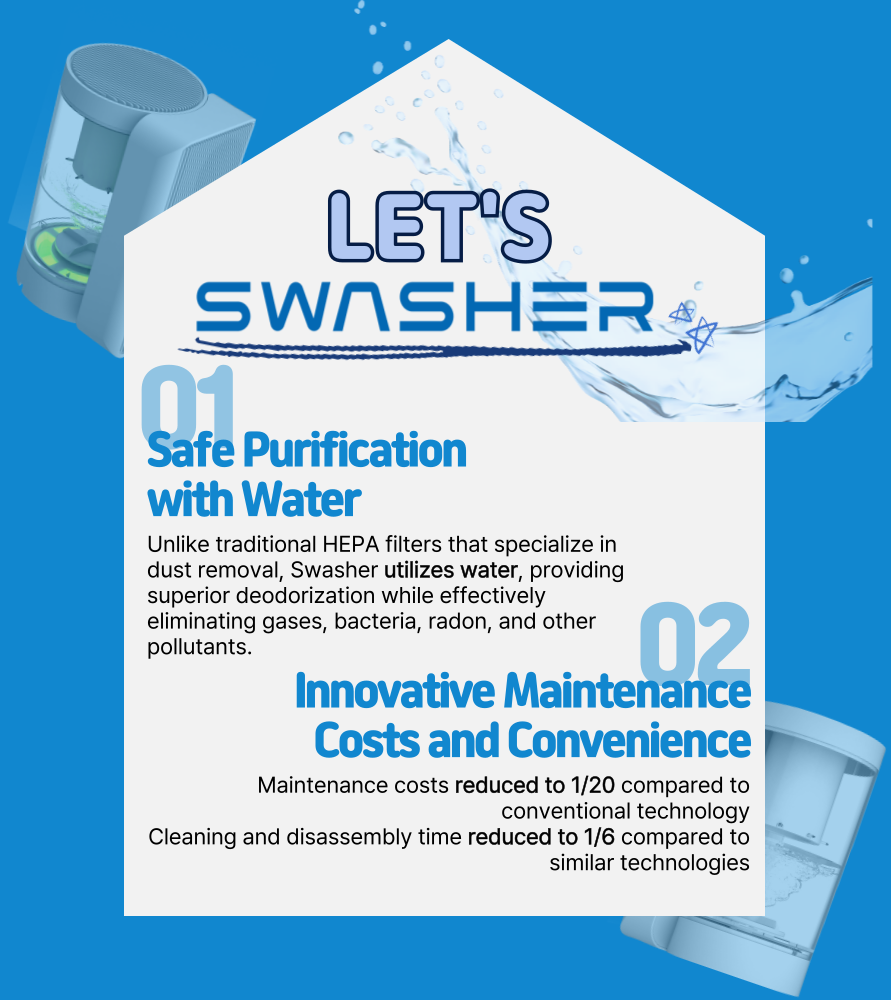 LET'S
SWASHER

01
Safe Purification with Water

Unlike traditional HEPA filters that specialize in dust removal, Swasher utilizes water, providing superior deodorization while effectively eliminating gases, bacteria, radon, and other pollutants.

02
Innovative Maintenance Costs and Convenience

Maintenance costs reduced to 1/20 compared to conventional technology
Cleaning and disassembly time reduced to 1/6 compared to similar technologies